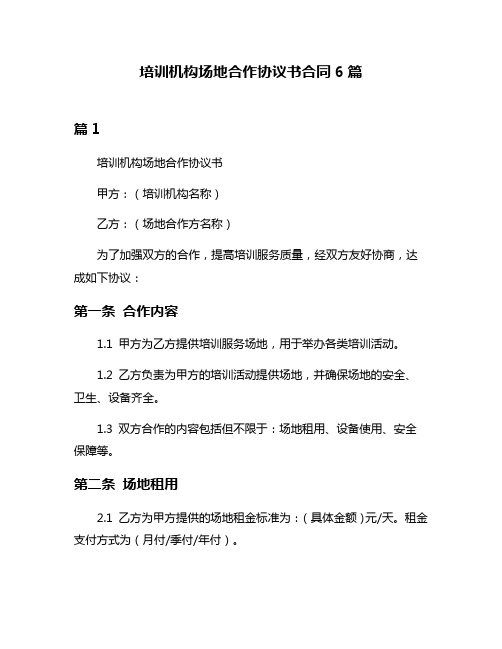 培训机构场地合作协议书合同 6 篇

篇 1

培训机构场地合作协议书

甲方：（培训机构名称）

乙方：（场地合作方名称）

为了加强双方的合作，提高培训服务质量，经双方友好协商，达成如下协议：

第一条 合作内容

1.1 甲方为乙方提供培训服务场地，用于举办各类培训活动。

1.2 乙方负责为甲方的培训活动提供场地，并确保场地的安全、卫生、设备齐全。

1.3 双方合作的内容包括但不限于：场地租用、设备使用、安全保障等。

第二条 场地租用

2.1 乙方为甲方提供的场地租金标准为：（具体金额）元/天。租金支付方式为（月付/季付/年付）。